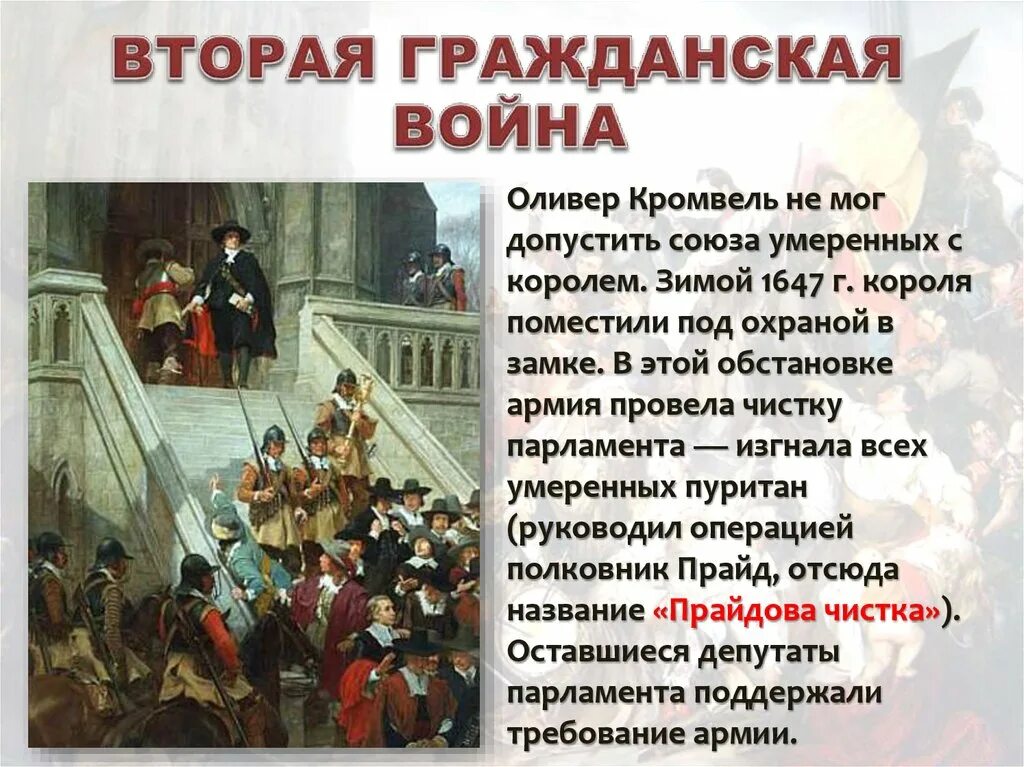 ВТОРАЯ ГРАЖДАНСКАЯ ВОЙНА

Оливер Кромвель не мог допустить союза умеренных с королем. Зимой 1647 г. короля поместили под охраной в замке. В этой обстановке армия провела чистку парламента — изгнала всех умеренных пуритан (руководил операцией полковник Прайд, отсюда название «Прайдова чистка»). Оставшиеся депутаты парламента поддержали требование армии.